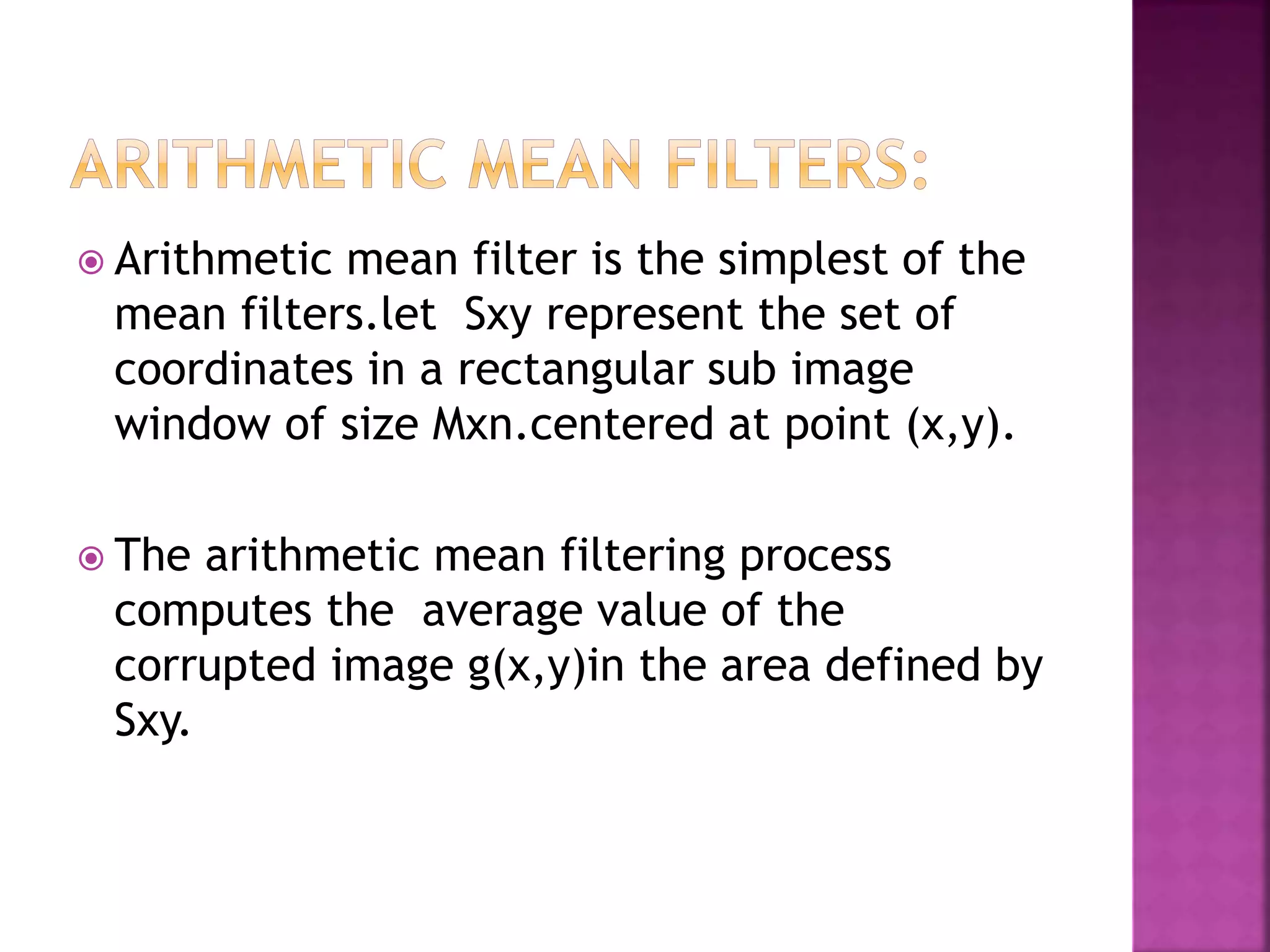 ARITHMETIC MEAN FILTERS:

Arithmetic mean filter is the simplest of the mean filters.let Sxy represent the set of coordinates in a rectangular sub image window of size Mxn.centered at point (x,y).

The arithmetic mean filtering process computes the average value of the corrupted image g(x,y)in the area defined by Sxy.